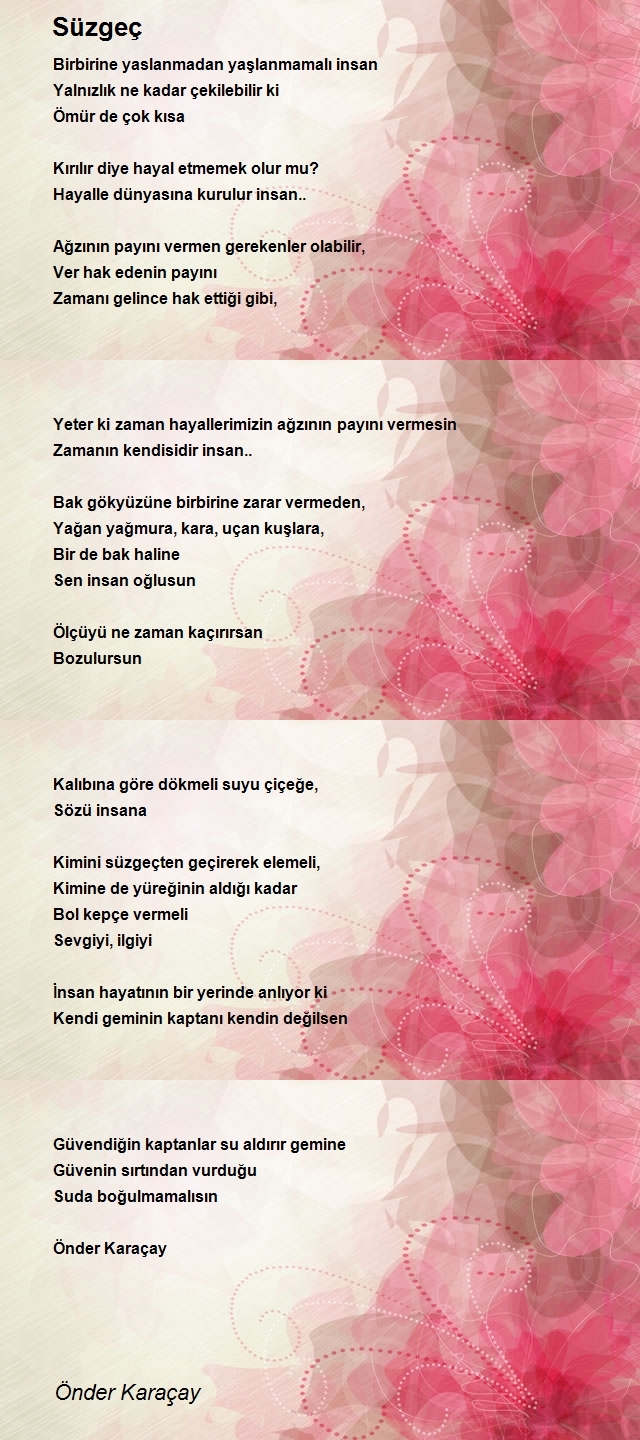 Süzgeç

Birbirine yaslanmadan yaşlanmamalı insan
Yalnızlık ne kadar çekilebilir ki
Ömür de çok kısa

Kırılır diye hayal etmemek olur mu?
Hayalle dünyasına kurulur insan..

Ağzının payını vermen gerekenler olabilir,
Ver hak edenin payını
Zamanı gelince hak ettiği gibi,

Yeter ki zaman hayallerimizin ağzının payını vermesin
Zamanın kendisidir insan..

Bak gökyüzüne birbirine zarar vermeden,
Yağan yağmura, kara, uçan kuşlara,
Bir de bak haline
Sen insan oğlusun

Ölçüyü ne zaman kaçırırsan
Bozulursun

Kalıbına göre dökmeli suyu çiçeğe,
Sözü insana

Kimini süzgeçten geçirerek elemeli,
Kimine de yüreğinin aldığı kadar
Bol kepçe vermeli
Sevgiyi, ilgiyi

İnsan hayatının bir yerinde anlıyor ki
Kendi geminin kaptanı kendin değilsen

Güvendiğin kaptanlar su aldırır gemine
Güvenin sırtından vurduğu
Suda boğulmamalısın

Önder Karaçay

Önder Karaçay